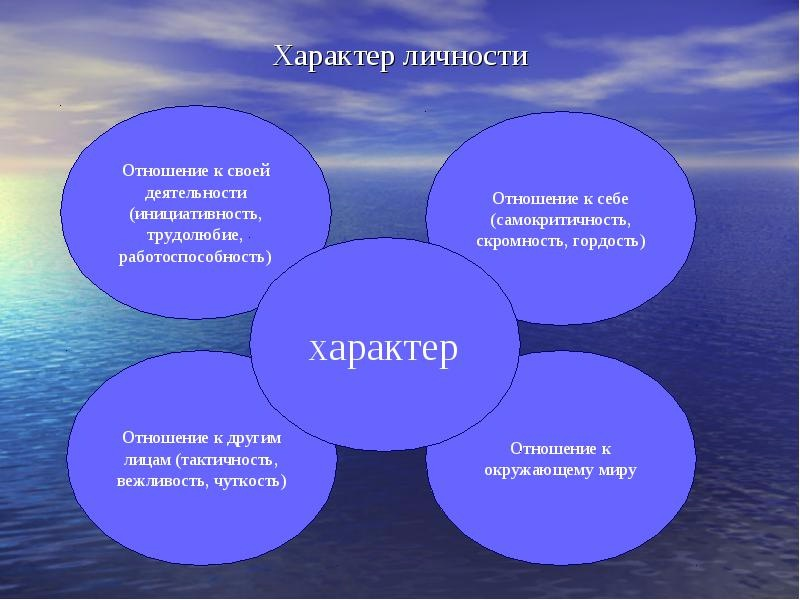 Характер личности

Отношение к своей деятельности (инициативность, трудолюбие, работоспособность)

Отношение к себе (самокритичность, скромность, гордость)

характер

Отношение к другим лицам (тактичность, вежливость, чуткость)

Отношение к окружающему миру